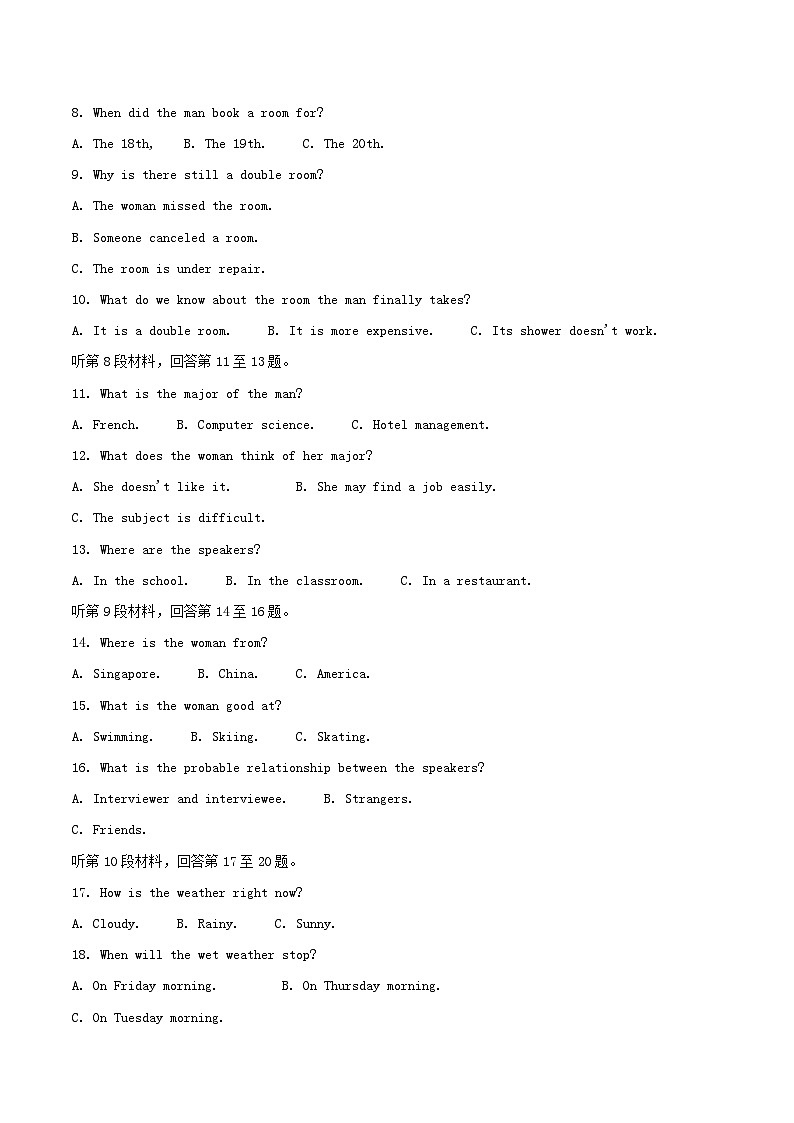 8. When did the man book a room for?

A. The 18th,　B. The 19th.　C. The 20th.

9. Why is there still a double room?

A. The woman missed the room.

B. Someone canceled a room.

C. The room is under repair.

10. What do we know about the room the man finally takes?

A. It is a double room.　B. It is more expensive.　C. Its shower doesn't work.

听第 8 段材料，回答第 11 至 13 题。

11. What is the major of the man?

A. French.　B. Computer science.　C. Hotel management.

12. What does the woman think of her major?

A. She doesn't like it.　B. She may find a job easily.

C. The subject is difficult.

13. Where are the speakers?

A. In the school.　B. In the classroom.　C. In a restaurant.

听第 9 段材料，回答第 14 至 16 题。

14. Where is the woman from?

A. Singapore.　B. China.　C. America.

15. What is the woman good at?

A. Swimming.　B. Skiing.　C. Skating.

16. What is the probable relationship between the speakers?

A. Interviewer and interviewee.　B. Strangers.

C. Friends.

听第 10 段材料，回答第 17 至 20 题。

17. How is the weather right now?

A. Cloudy.　B. Rainy.　C. Sunny.

18. When will the wet weather stop?

A. On Friday morning.　B. On Thursday morning.

C. On Tuesday morning.